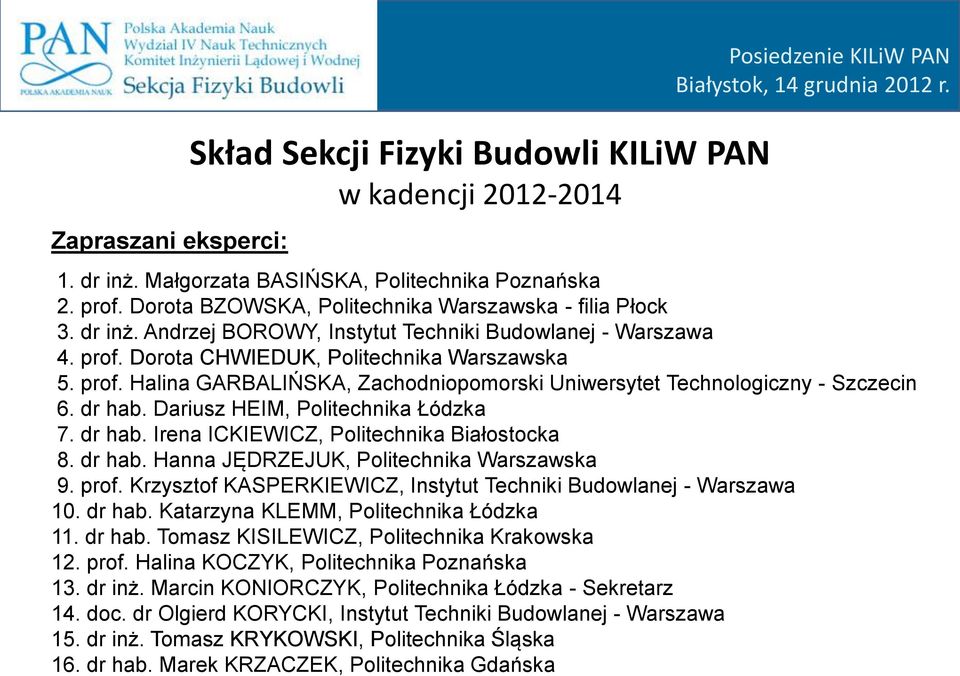 PAN
POLSKA AKADEMIA NAUK
Polska Akademia Nauk
Wydział IV Nauk Technicznych
Komitet Inżynierii Lądowej i Wodnej
Sekcja Fizyki Budowli

Posiedzenie KILiW PAN
Białystok, 14 grudnia 2012 r.

Skład Sekcji Fizyki Budowli KILiW PAN
w kadencji 2012-2014

Zapraszani eksperci:

1. dr inż. Małgorzata BASIŃSKA, Politechnika Poznańska
2. prof. Dorota BZOWSKA, Politechnika Warszawska - filia Płock
3. dr inż. Andrzej BOROWY, Instytut Techniki Budowlanej - Warszawa
4. prof. Dorota CHWIEDUK, Politechnika Warszawska
5. prof. Halina GARBALIŃSKA, Zachodniopomorski Uniwersytet Technologiczny - Szczecin
6. dr hab. Dariusz HEIM, Politechnika Łódzka
7. dr hab. Irena ICKIEWICZ, Politechnika Białostocka
8. dr hab. Hanna JĘDRZEJUK, Politechnika Warszawska
9. prof. Krzysztof KASPERKIEWICZ, Instytut Techniki Budowlanej - Warszawa
10. dr hab. Katarzyna KLEMM, Politechnika Łódzka
11. dr hab. Tomasz KISILEWICZ, Politechnika Krakowska
12. prof. Halina KOCZYK, Politechnika Poznańska
13. dr inż. Marcin KONIORCZYK, Politechnika Łódzka - Sekretarz
14. doc. dr Olgierd KORYCKI, Instytut Techniki Budowlanej - Warszawa
15. dr inż. Tomasz KRYKOWSKI, Politechnika Śląska
16. dr hab. Marek KRZACZEK, Politechnika Gdańska